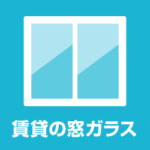 賃貸の窓ガラス